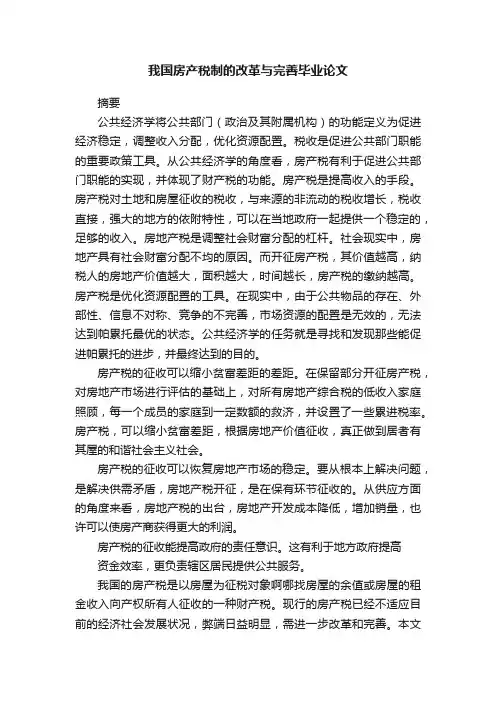 我国房产税制的改革与完善毕业论文

摘要

公共经济学将公共部门（政治及其附属机构）的功能定义为促进经济稳定，调整收入分配，优化资源配置。税收是促进公共部门职能的重要政策工具。从公共经济学的角度看，房产税有利于促进公共部门职能的实现，并体现了财产税的功能。房产税是提高收入的手段。房产税对土地和房屋征收的税收，与来源的非流动的税收增长，税收直接，强大的地方的依附特性，可以在当地政府一起提供一个稳定的，足够的收入。房地产税是调整社会财富分配的杠杆。社会现实中，房地产具有社会财富分配不均的原因。而开征房产税，其价值越高，纳税人的房地产价值越大，面积越大，时间越长，房产税的缴纳越高。房产税是优化资源配置的工具。在现实中，由于公共物品的存在、外部性、信息不对称、竞争的不完善，市场资源的配置是无效的，无法达到帕累托最优的状态。公共经济学的任务就是寻找和发现那些能促进帕累托的进步，并最终达到的目的。

房产税的征收可以缩小贫富差距的差距。在保留部分开征房产税，对房地产市场进行评估的基础上，对所有房地产综合税的低收入家庭照顾，每一个成员的家庭到一定数额的救济，并设置了一些累进税率。房产税，可以缩小贫富差距，根据房地产价值征收，真正做到居者有其屋的和谐社会主义社会。

房产税的征收可以恢复房地产市场的稳定。要从根本上解决问题，是解决供需矛盾，房地产税开征，是在保有环节征收的。从供应方面的角度来看，房地产税的出台，房地产开发成本降低，增加销量，也许可以使房产商获得更大的利润。

房产税的征收能提高政府的责任意识。这有利于地方政府提高资金效率，更负责辖区居民提供公共服务。

我国的房产税是以房屋为征税对象啊哪找房屋的余值或房屋的租金收入向产权所有人征收的一种财产税。现行的房产税已经不适应目前的经济社会发展状况，弊端日益明显，需进一步改革和完善。本文